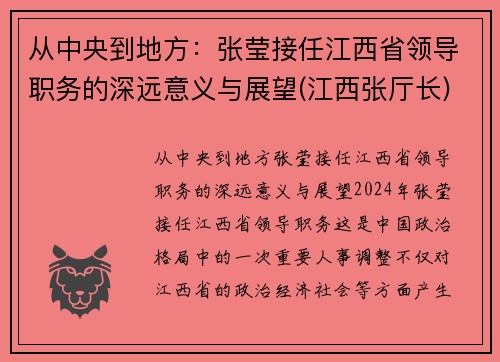 从中央到地方：张莹接任江西省领导职务的深远意义与展望(江西张厅长)

从中央到地方张莹接任江西省领导职务的深远意义与展望2024年张莹接任江西省领导职务这是中国政治格局中的一次重要人事调整不仅对江西省的政治经济社会等方面产生